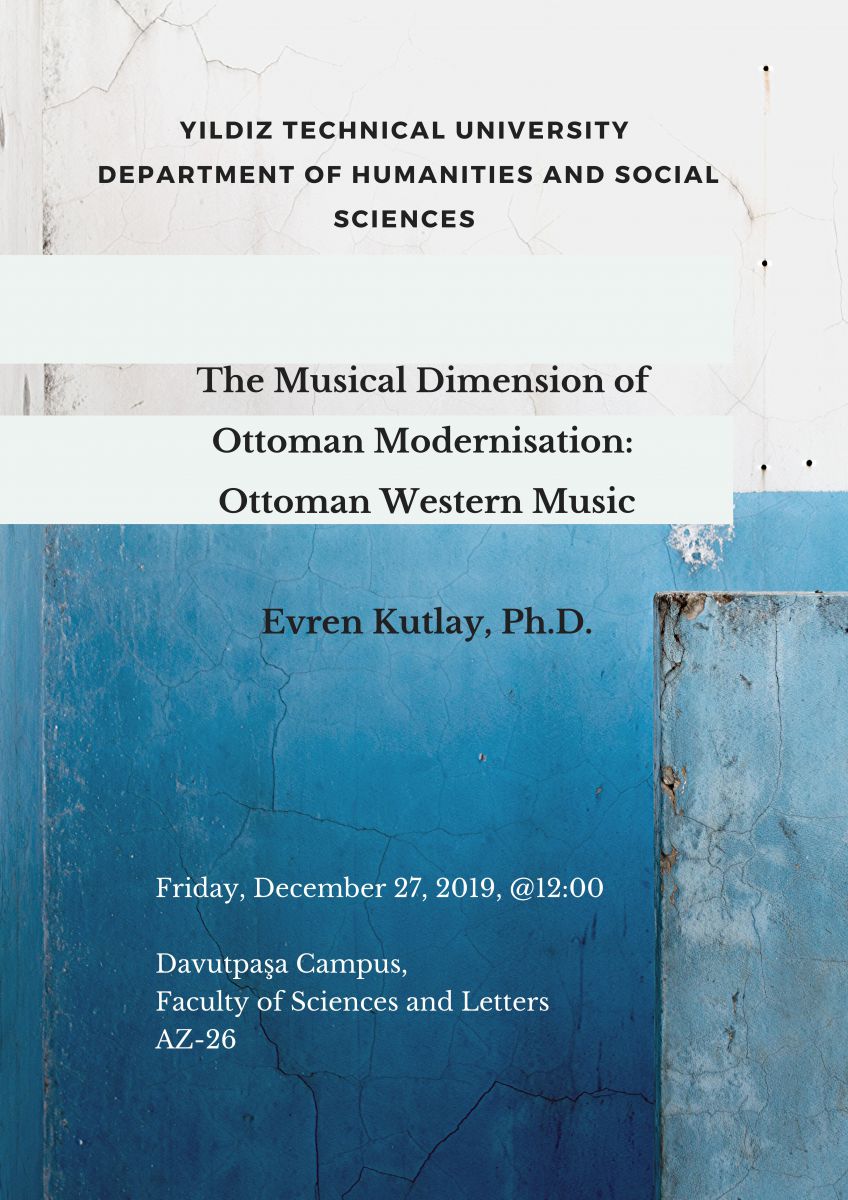 YILDIZ TECHNICAL UNIVERSITY
DEPARTMENT OF HUMANITIES AND SOCIAL SCIENCES

The Musical Dimension of Ottoman Modernisation: Ottoman Western Music

Evren Kutlay, Ph.D.

Friday, December 27, 2019, @12:00

Davutpaşa Campus,
Faculty of Sciences and Letters
AZ-26